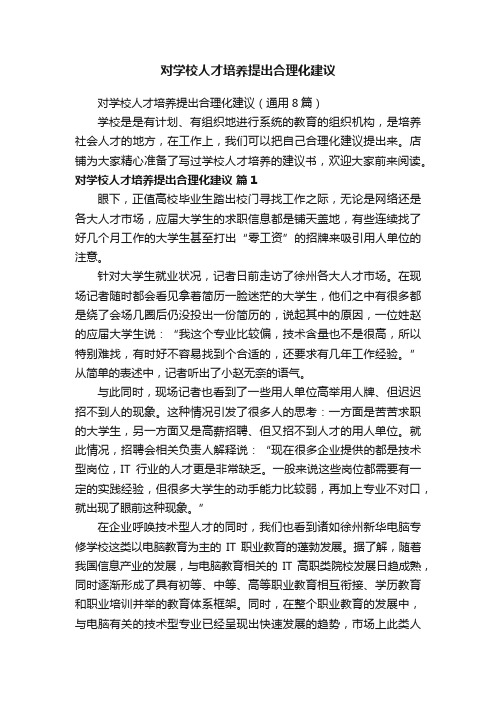 对学校人才培养提出合理化建议

对学校人才培养提出合理化建议（通用 8 篇）

学校是是有计划、有组织地进行系统的教育的组织机构，是培养社会人才的地方，在工作上，我们可以把自己合理化建议提出来。店铺为大家精心准备了写过学校人才培养的建议书，欢迎大家前来阅读。

对学校人才培养提出合理化建议 篇 1

眼下，正值高校毕业生踏出校门寻找工作之际，无论是网络还是各大人才市场，应届大学生的求职信息都是铺天盖地，有些连续找了好几个月工作的大学生甚至打出“零工资”的招牌来吸引用人单位的注意。

针对大学生就业状况，记者日前走访了徐州各大人才市场。在现场记者随时都会看见拿着简历一脸迷茫的大学生，他们之中有很多都是绕了会场几圈后仍没投出一份简历的，说起其中的原因，一位姓赵的应届大学生说：“我这个专业比较偏，技术含量也不是很高，所以特别难找，有时好不容易找到个合适的，还要求有几年工作经验。”从简单的表述中，记者听出了小赵无奈的语气。

与此同时，现场记者也看到了一些用人单位高举用人牌、但迟迟招不到人的现象。这种情况引发了很多人的思考：一方面是苦苦求职的大学生，另一方面又是高薪招聘、但又招不到人才的用人单位。就此情况，招聘会相关负责人解释说：“现在很多企业提供的都是技术型岗位，IT 行业的人才更是非常缺乏。一般来说这些岗位都需要有一定的实践经验，但很多大学生的动手能力比较弱，再加上专业不对口，就出现了眼前这种现象。”

在企业呼唤技术型人才的同时，我们也看到诸如徐州新华电脑专修学校这类以电脑教育为主的 IT 职业教育的蓬勃发展。据了解，随着我国信息产业的发展，与电脑教育相关的 IT 高职类院校发展日趋成熟，同时逐渐形成了具有初等、中等、高等职业教育相互衔接、学历教育和职业培训并举的教育体系框架。同时，在整个职业教育的发展中，与电脑有关的技术型专业已经呈现出快速发展的趋势，市场上此类人